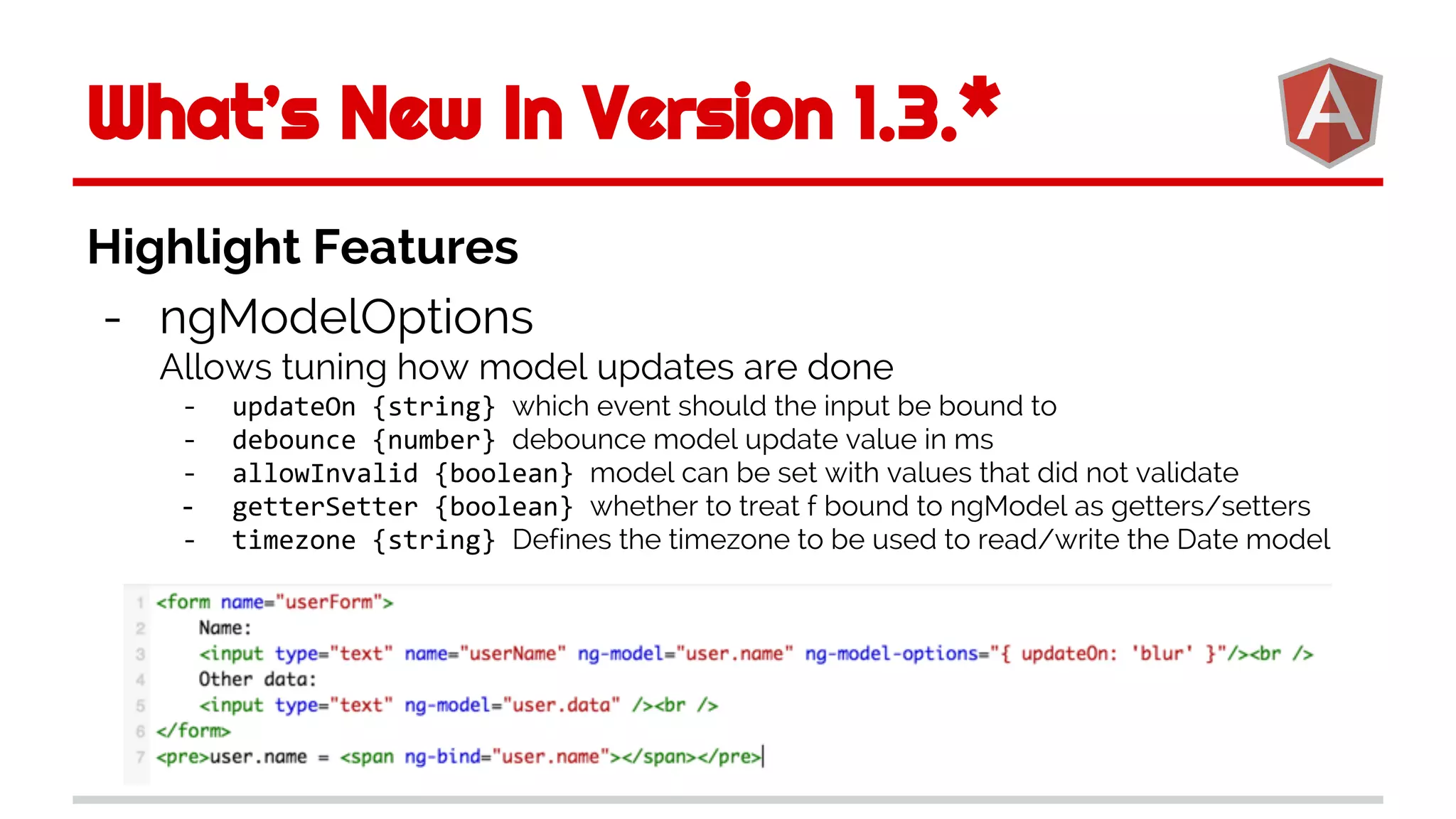 What's New In Version 1.3.*

A

Highlight Features

- ngModelOptions
Allows tuning how model updates are done
- updateOn {string} which event should the input be bound to
- debounce {number} debounce model update value in ms
- allowInvalid {boolean} model can be set with values that did not validate
- getterSetter {boolean} whether to treat f bound to ngModel as getters/setters
- timezone {string} Defines the timezone to be used to read/write the Date model

1 <form name="userForm">
2 Name:
3 <input type="text" name="userName" ng-model="user.name" ng-model-options="{ updateOn: 'blur' }"/><br />
4 Other data:
5 <input type="text" ng-model="user.data" /><br />
6 </form>
7 <pre>user.name = <span ng-bind="user.name"></span></pre>